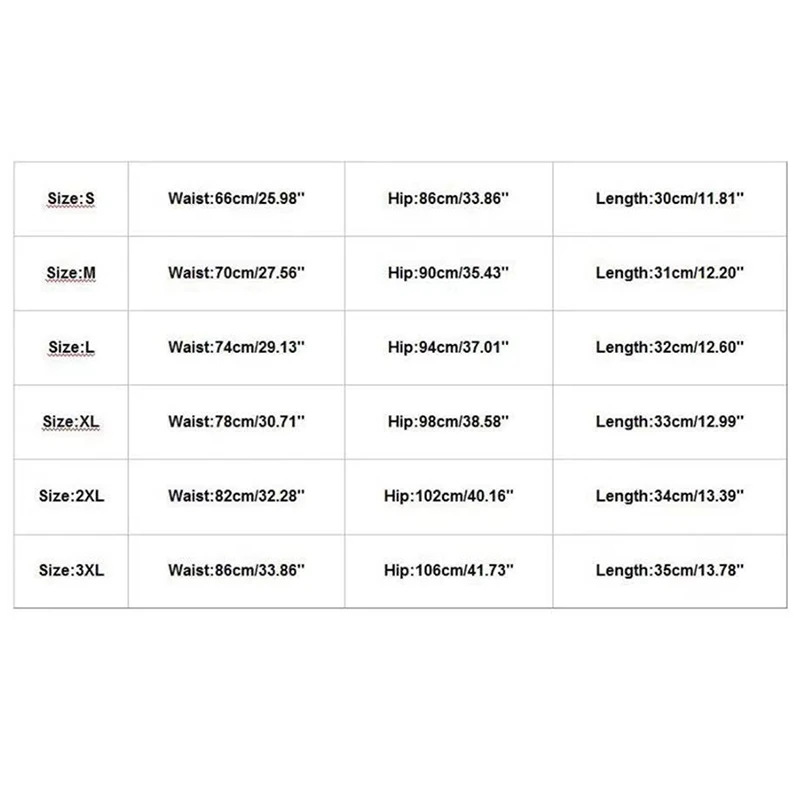 | Size:S | Waist:66cm/25.98'' | Hip:86cm/33.86'' | Length:30cm/11.81'' |
|---|---|---|---|
| Size:M | Waist:70cm/27.56'' | Hip:90cm/35.43'' | Length:31cm/12.20'' |
| Size:L | Waist:74cm/29.13'' | Hip:94cm/37.01'' | Length:32cm/12.60'' |
| Size:XL | Waist:78cm/30.71'' | Hip:98cm/38.58'' | Length:33cm/12.99'' |
| Size:2XL | Waist:82cm/32.28'' | Hip:102cm/40.16'' | Length:34cm/13.39'' |
| Size:3XL | Waist:86cm/33.86'' | Hip:106cm/41.73'' | Length:35cm/13.78'' |